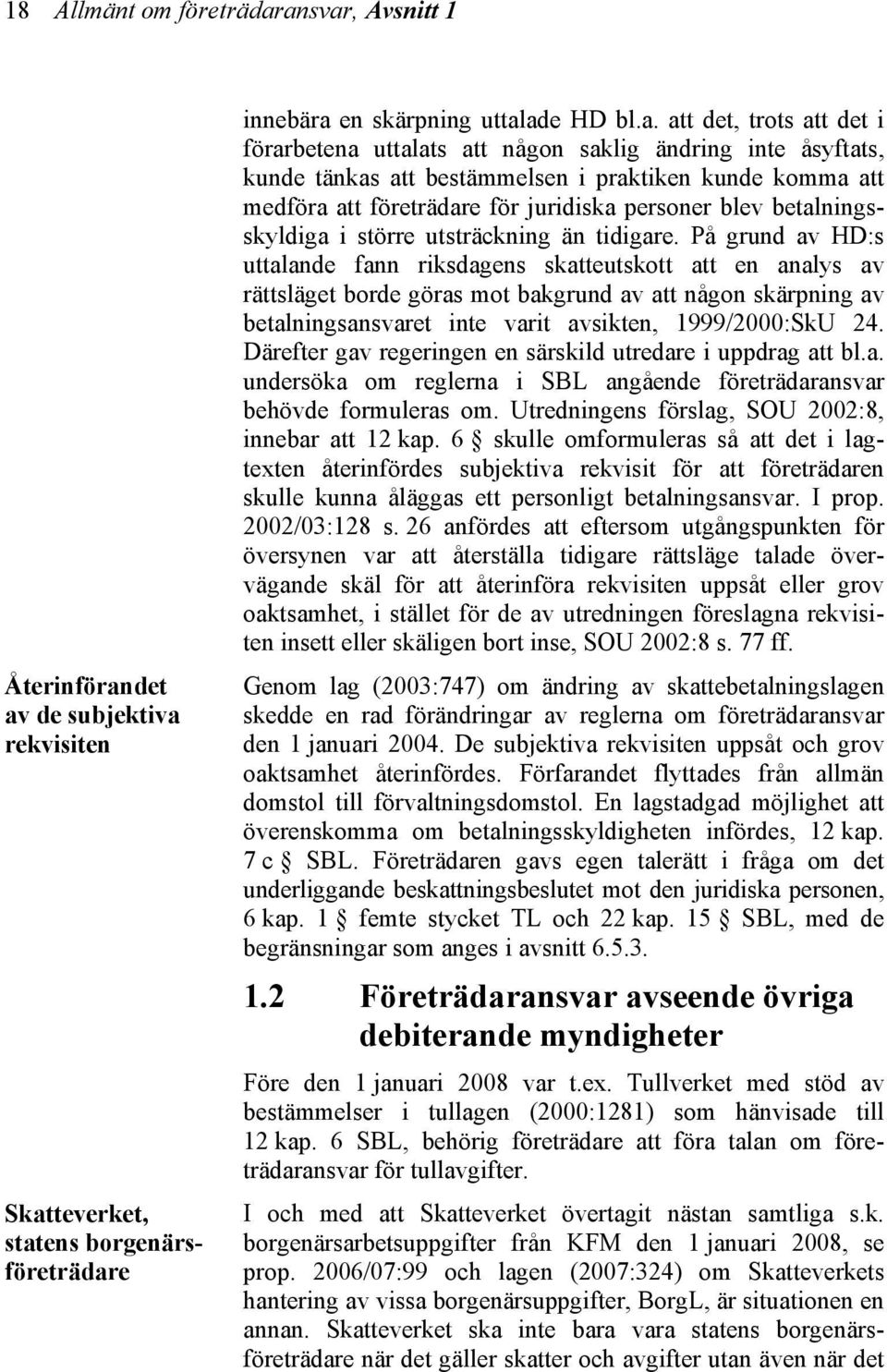 18 Allmänt om företrädaransvar, Avsnitt 1

innebära en skärpning uttalade HD bl.a. att det, trots att det i förarbetena uttalats att någon saklig ändring inte åsyftats, kunde tänkas att bestämmelsen i praktiken kunde komma att medföra att företrädare för juridiska personer blev betalningsskyldiga i större utsträckning än tidigare. På grund av HD:s uttalande fann riksdagens skatteutskott att en analys av rättsläget borde göras mot bakgrund av att någon skärpning av betalningsansvaret inte varit avsikten, 1999/2000:SkU 24. Därefter gav regeringen en särskild utredare i uppdrag att bl.a. undersöka om reglerna i SBL angående företrädaransvar behövde formuleras om. Utredningens förslag, SOU 2002:8, innebar att 12 kap. 6 § skulle omformuleras så att det i lagtexten återinfördes subjektiva rekvisit för att företrädaren skulle kunna åläggas ett personligt betalningsansvar. I prop. 2002/03:128 s. 26 anfördes att eftersom utgångspunkten för översynen var att återställa tidigare rättsläge talade övervägande skäl för att återinföra rekvisiten uppsåt eller grov oaktsamhet, i stället för de av utredningen föreslagna rekvisiten insett eller skäligen bort inse, SOU 2002:8 s. 77 ff.

Återinförandet av de subjektiva rekvisiten

Genom lag (2003:747) om ändring av skattebetalningslagen skedde en rad förändringar av reglerna om företrädaransvar den 1 januari 2004. De subjektiva rekvisiten uppsåt och grov oaktsamhet återinfördes. Förfarandet flyttades från allmän domstol till förvaltningsdomstol. En lagstadgad möjlighet att överenskomma om betalningsskyldigheten infördes, 12 kap. 7 c § SBL. Företrädaren gavs egen talerätt i fråga om det underliggande beskattningsbeslutet mot den juridiska personen, 6 kap. 1 § femte stycket TL och 22 kap. 15 § SBL, med de begränsningar som anges i avsnitt 6.5.3.

1.2 Företrädaransvar avseende övriga debiterande myndigheter

Före den 1 januari 2008 var t.ex. Tullverket med stöd av bestämmelser i tullagen (2000:1281) som hänvisade till 12 kap. 6 SBL, behörig företrädare att föra talan om företrädaransvar för tullavgifter.

Skatteverket, statens borgenärsföreträdare

I och med att Skatteverket övertagit nästan samtliga s.k. borgenärsarbetsuppgifter från KFM den 1 januari 2008, se prop. 2006/07:99 och lagen (2007:324) om Skatteverkets hantering av vissa borgenärsuppgifter, BorgL, är situationen en annan. Skatteverket ska inte bara vara statens borgenärsföreträdare när det gäller skatter och avgifter utan även när det